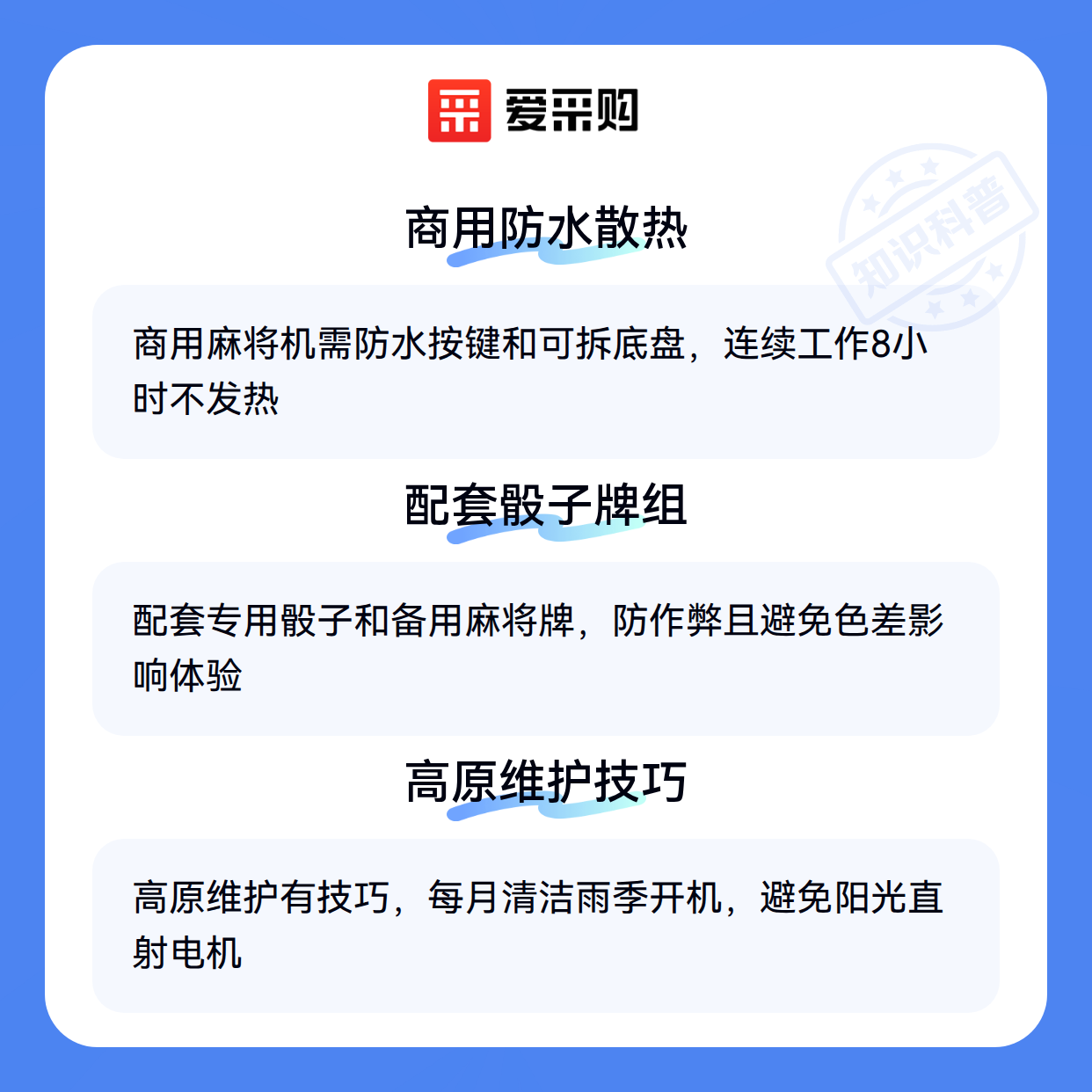 爱采购

商用防水散热

商用麻将机需防水按键和可拆底盘，连续工作8小时不发热

配套骰子牌组

配套专用骰子和备用麻将牌，防作弊且避免色差影响体验

高原维护技巧

高原维护有技巧，每月清洁雨季开机，避免阳光直射电机

知识科普